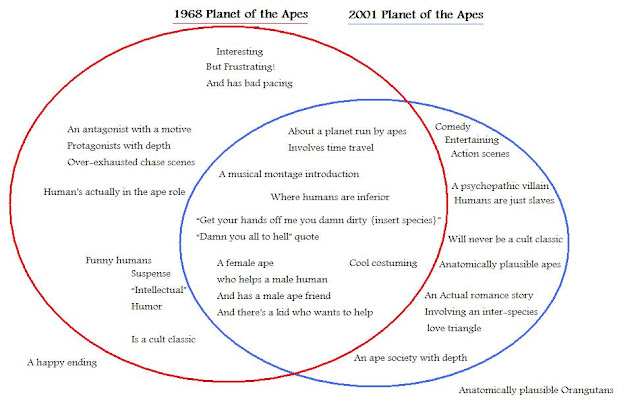 1968 Planet of the Apes

2001 Planet of the Apes

Interesting
But Frustrating!
And has bad pacing

An antagonist with a motive
Protagonists with depth
Over-exhausted chase scenes

Human's actually in the ape role

Funny humans
Suspense
"Intellectual"
Humor

Is a cult classic

A happy ending

About a planet run by apes
Involves time travel

A musical montage introduction

Where humans are inferior

"Get your hands off me you damn dirty {insert species}"
"Damn you all to hell" quote

A female ape
who helps a male human
And has a male ape friend
And there's a kid who wants to help

Cool costuming

Comedy
Entertaining
Action scenes

A psychopathic villain
Humans are just slaves

Will never be a cult classic

Anatomically plausible apes

An Actual romance story
Involving an inter-species
love triangle

An ape society with depth

Anatomically plausible Orangutans